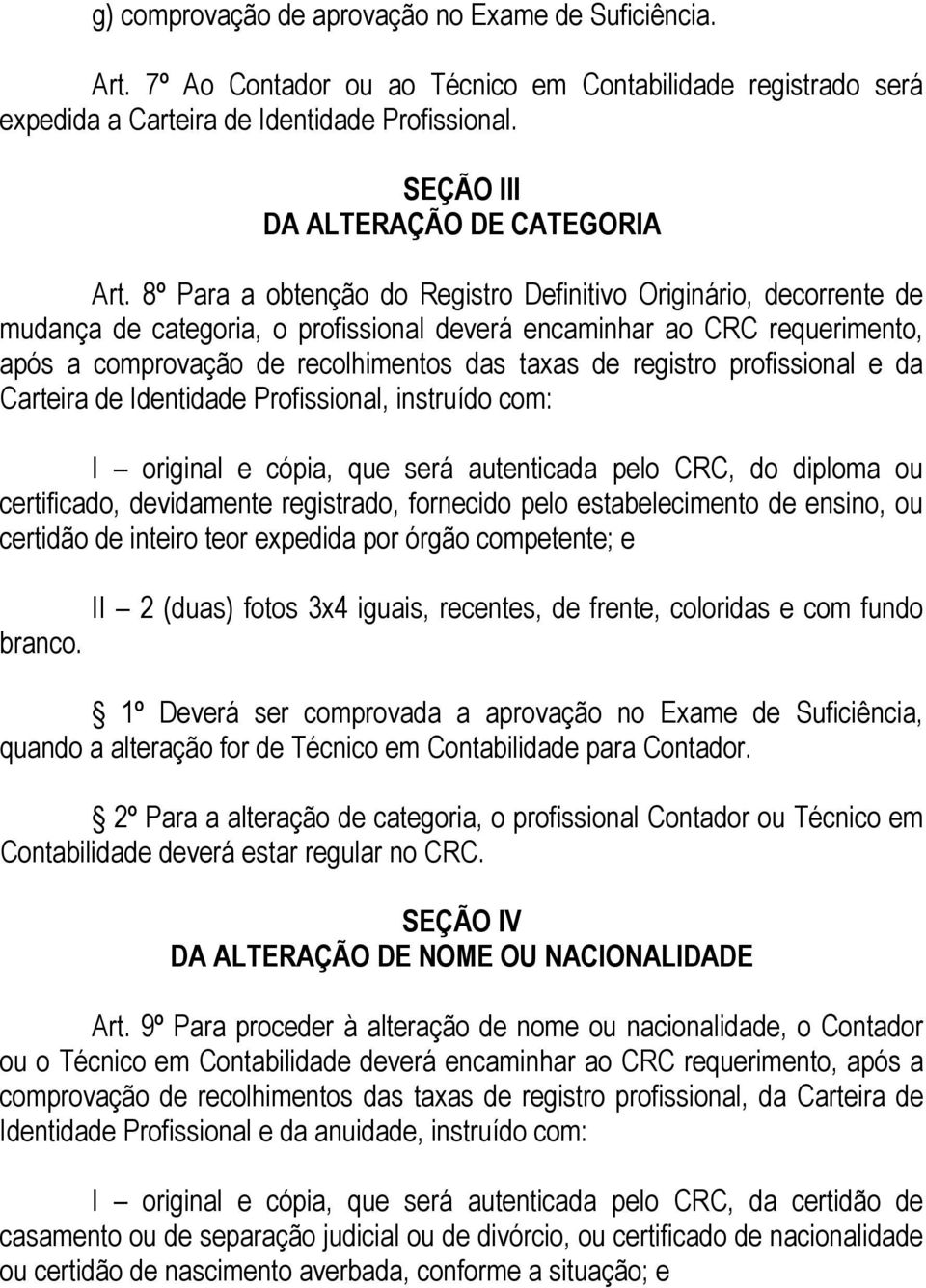 g) comprovação de aprovação no Exame de Suficiência.

Art. 7º Ao Contador ou ao Técnico em Contabilidade registrado será expedida a Carteira de Identidade Profissional.

SEÇÃO III
DA ALTERAÇÃO DE CATEGORIA

Art. 8º Para a obtenção do Registro Definitivo Originário, decorrente de mudança de categoria, o profissional deverá encaminhar ao CRC requerimento, após a comprovação de recolhimentos das taxas de registro profissional e da Carteira de Identidade Profissional, instruído com:

I – original e cópia, que será autenticada pelo CRC, do diploma ou certificado, devidamente registrado, fornecido pelo estabelecimento de ensino, ou certidão de inteiro teor expedida por órgão competente; e

II – 2 (duas) fotos 3x4 iguais, recentes, de frente, coloridas e com fundo branco.

1º Deverá ser comprovada a aprovação no Exame de Suficiência, quando a alteração for de Técnico em Contabilidade para Contador.

2º Para a alteração de categoria, o profissional Contador ou Técnico em Contabilidade deverá estar regular no CRC.

SEÇÃO IV
DA ALTERAÇÃO DE NOME OU NACIONALIDADE

Art. 9º Para proceder à alteração de nome ou nacionalidade, o Contador ou o Técnico em Contabilidade deverá encaminhar ao CRC requerimento, após a comprovação de recolhimentos das taxas de registro profissional, da Carteira de Identidade Profissional e da anuidade, instruído com:

I – original e cópia, que será autenticada pelo CRC, da certidão de casamento ou de separação judicial ou de divórcio, ou certificado de nacionalidade ou certidão de nascimento averbada, conforme a situação; e